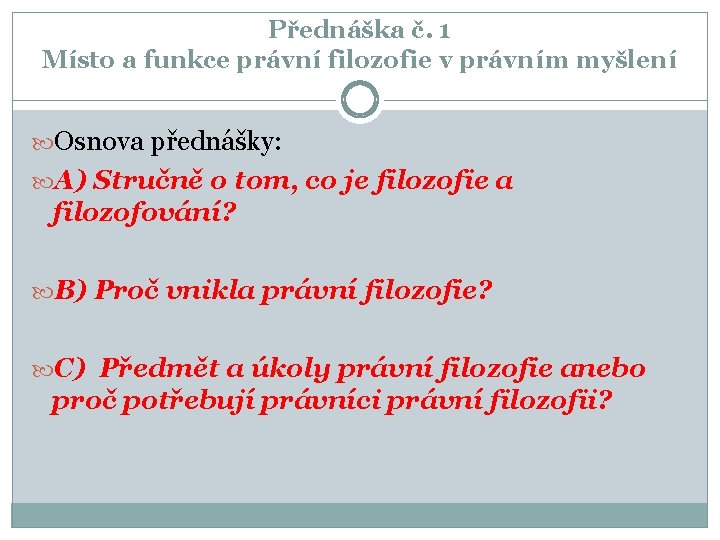 Přednáška č. 1
Místo a funkce právní filozofie v právním myšlení

Osnova přednášky:

A) Stručně o tom, co je filozofie a filozofování?

B) Proč vnikla právní filozofie?

C) Předmět a úkoly právní filozofie anebo proč potřebují právníci právní filozofii?